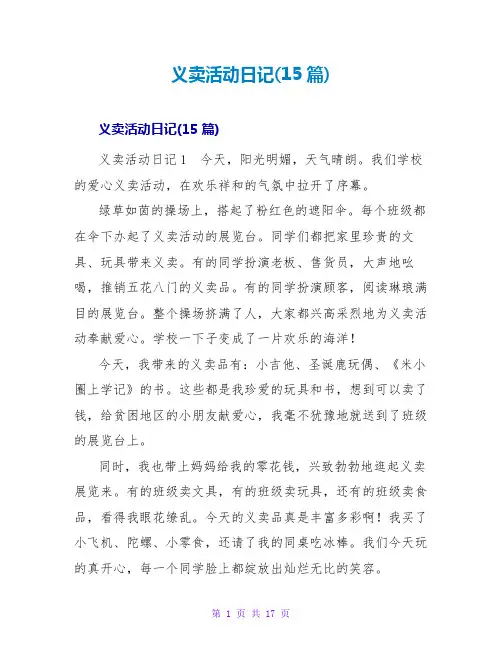 义卖活动日记(15 篇)

义卖活动日记(15 篇)

义卖活动日记 1　今天，阳光明媚，天气晴朗。我们学校的爱心义卖活动，在欢乐祥和的气氛中拉开了序幕。

绿草如茵的操场上，搭起了粉红色的遮阳伞。每个班级都在伞下办起了义卖活动的展览台。同学们都把家里珍贵的文具、玩具带来义卖。有的同学扮演老板、售货员，大声地吆喝，推销五花八门的义卖品。有的同学扮演顾客，阅读琳琅满目的展览台。整个操场挤满了人，大家都兴高采烈地为义卖活动奉献爱心。学校一下子变成了一片欢乐的海洋！

今天，我带来的义卖品有：小吉他、圣诞鹿玩偶、《米小圈上学记》的书。这些都是我珍爱的玩具和书，想到可以卖了钱，给贫困地区的小朋友献爱心，我毫不犹豫地就送到了班级的展览台上。

同时，我也带上妈妈给我的零花钱，兴致勃勃地逛起义卖展览来。有的班级卖文具，有的班级卖玩具，还有的班级卖食品，看得我眼花缭乱。今天的义卖品真是丰富多彩啊！我买了小飞机、陀螺、小零食，还请了我的同桌吃冰棒。我们今天玩的真开心，每一个同学脸上都绽放出灿烂无比的笑容。

第 1 页 共 17 页